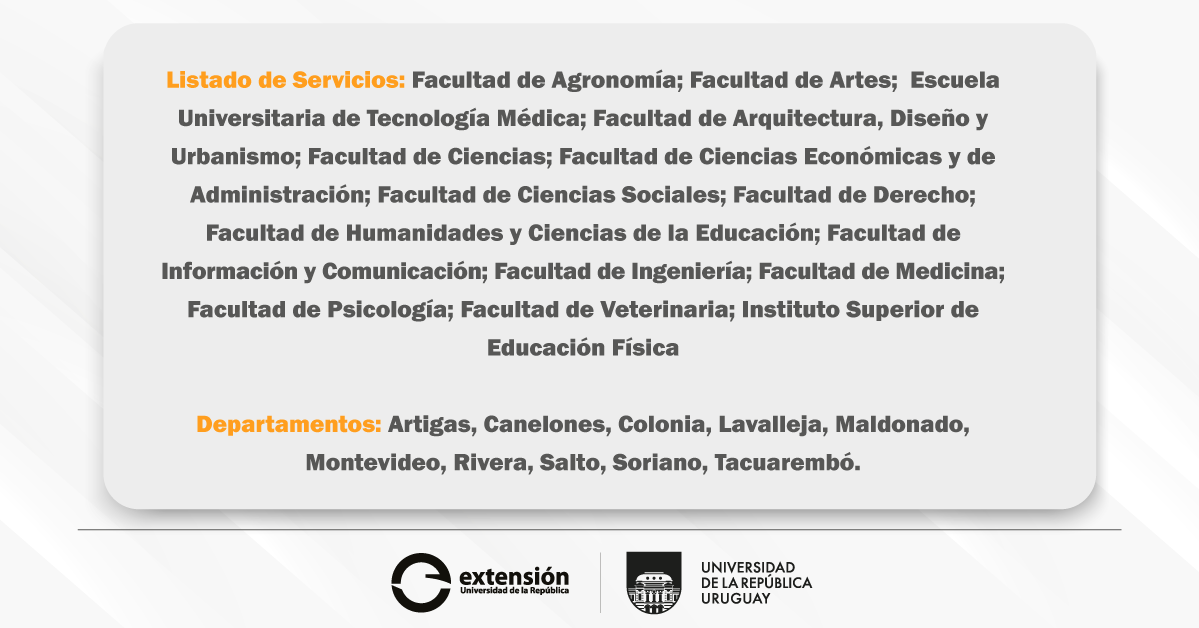 Listado de Servicios: Facultad de Agronomía; Facultad de Artes; Escuela Universitaria de Tecnología Médica; Facultad de Arquitectura, Diseño y Urbanismo; Facultad de Ciencias; Facultad de Ciencias Económicas y de Administración; Facultad de Ciencias Sociales; Facultad de Derecho; Facultad de Humanidades y Ciencias de la Educación; Facultad de Información y Comunicación; Facultad de Ingeniería; Facultad de Medicina; Facultad de Psicología; Facultad de Veterinaria; Instituto Superior de Educación Física

Departamentos: Artigas, Canelones, Colonia, Lavalleja, Maldonado, Montevideo, Rivera, Salto, Soriano, Tacuarembó.

extensión
Universidad de la República

UNIVERSIDAD
DE LA REPÚBLICA
URUGUAY